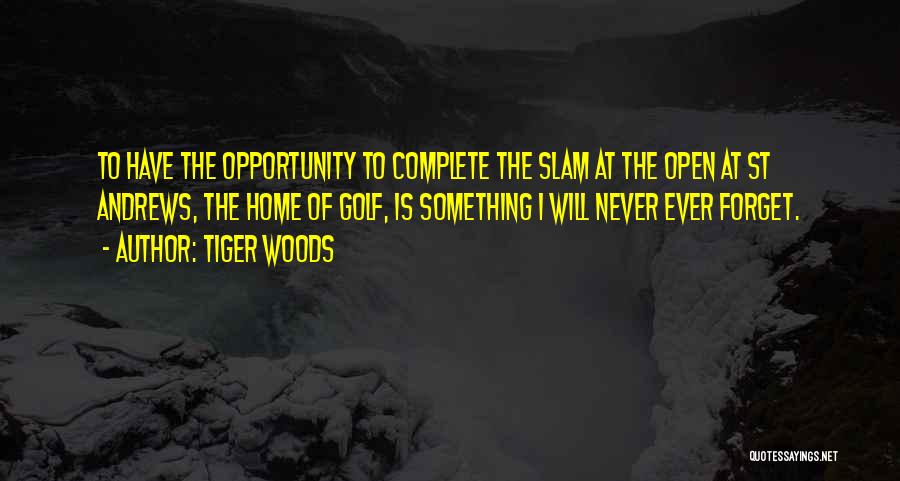 TO HAVE THE OPPORTUNITY TO COMPLETE THE SLAM AT THE OPEN AT ST ANDREWS, THE HOME OF GOLF, IS SOMETHING I WILL NEVER EVER FORGET.

- AUTHOR: TIGER WOODS

QUOTESSAYINGS.NET